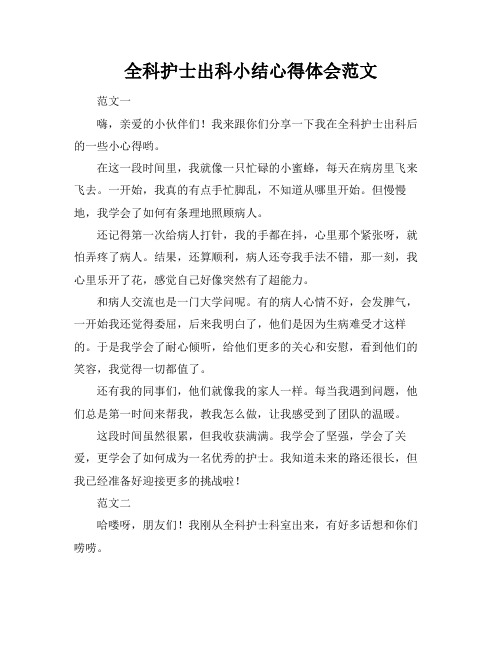 全科护士出科小结心得体会范文

范文一

嗨，亲爱的小伙伴们！我来跟你们分享一下我在全科护士出科后的一些小心得哟。

在这一段时间里，我就像一只忙碌的小蜜蜂，每天在病房里飞来飞去。一开始，我真的有点手忙脚乱，不知道从哪里开始。但慢慢地，我学会了如何有条理地照顾病人。

还记得第一次给病人打针，我的手都在抖，心里那个紧张呀，就怕弄疼了病人。结果，还算顺利，病人还夸我手法不错，那一刻，我心里乐开了花，感觉自己好像突然有了超能力。

和病人交流也是一门大学问呢。有的病人心情不好，会发脾气，一开始我还觉得委屈，后来我明白了，他们是因为生病难受才这样的。于是我学会了耐心倾听，给他们更多的关心和安慰，看到他们的笑容，我觉得一切都值了。

还有我的同事们，他们就像我的家人一样。每当我遇到问题，他们总是第一时间来帮我，教我怎么做，让我感受到了团队的温暖。

这段时间虽然很累，但我收获满满。我学会了坚强，学会了关爱，更学会了如何成为一名优秀的护士。我知道未来的路还很长，但我已经准备好迎接更多的挑战啦！

范文二

哈喽呀，朋友们！我刚从全科护士科室出来，有好多话想和你们唠唠。